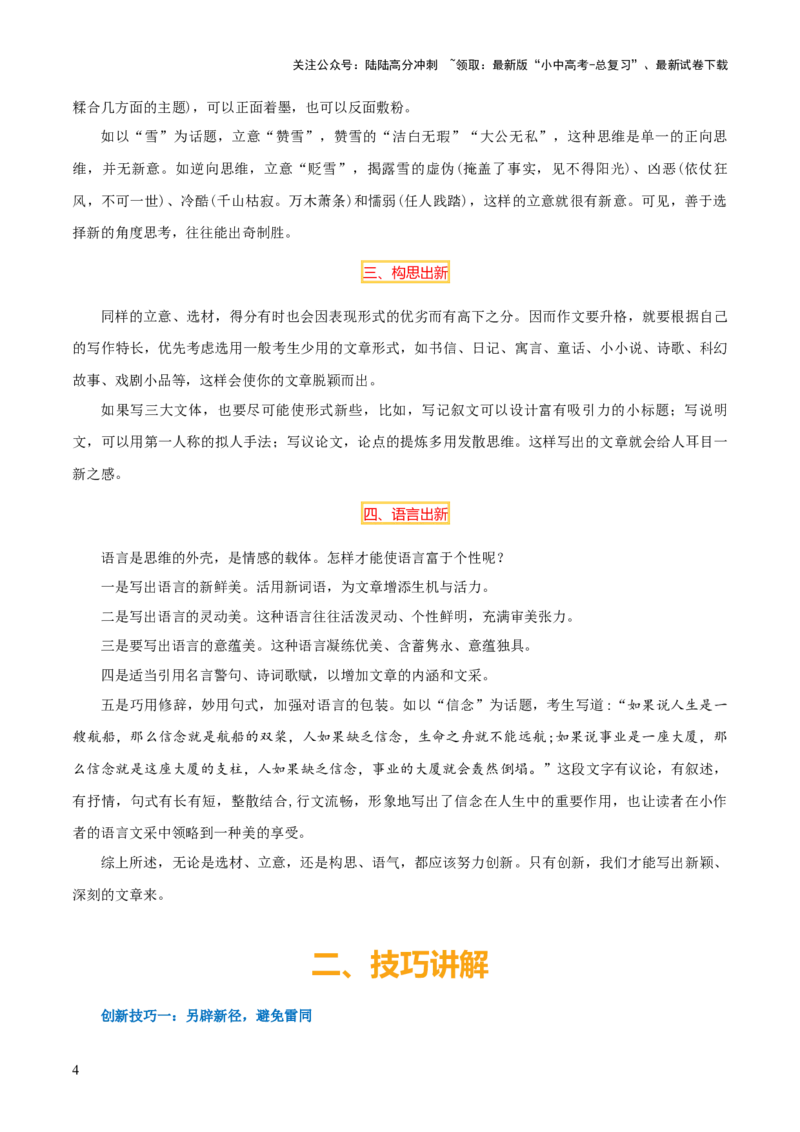 关注公众号：陆陆高分冲刺 ~领取：最新版“小中高考-总复习”、最新试卷下载

糅合几方面的主题)，可以正面着墨，也可以反面敷粉。

如以“雪”为话题，立意“赞雪”，赞雪的“洁白无瑕”“大公无私”，这种思维是单一的正向思维，并无新意。如逆向思维，立意“贬雪”，揭露雪的虚伪(掩盖了事实，见不得阳光)、凶恶(依仗狂风，不可一世)、冷酷(千山枯寂。万木萧条)和懦弱(任人践踏)，这样的立意就很有新意。可见，善于选择新的角度思考，往往能出奇制胜。

三、构思出新

同样的立意、选材，得分有时也会因表现形式的优劣而有高下之分。因而作文要升格，就要根据自己的写作特长，优先考虑选用一般考生少用的文章形式，如书信、日记、寓言、童话、小小说、诗歌、科幻故事、戏剧小品等，这样会使你的文章脱颖而出。

如果写三大文体，也要尽可能使形式新些，比如，写记叙文可以设计富有吸引力的小标题；写说明文，可以用第一人称的拟人手法；写议论文，论点的提炼多用发散思维。这样写出的文章就会给人耳目一新之感。

四、语言出新

语言是思维的外壳，是情感的载体。怎样才能使语言富于个性呢？

一是写出语言的新鲜美。活用新词语，为文章增添生机与活力。

二是写出语言的灵动美。这种语言往往活泼灵动、个性鲜明，充满审美张力。

三是要写出语言的意蕴美。这种语言凝练优美、含蓄隽永、意蕴独具。

四是适当引用名言警句、诗词歌赋，以增加文章的内涵和文采。

五是巧用修辞，妙用句式，加强对语言的包装。如以“信念”为话题，考生写道：“如果说人生是一艘航船，那么信念就是航船的双桨，人如果缺乏信念，生命之舟就不能远航;如果说事业是一座大厦，那么信念就是这座大厦的支柱，人如果缺乏信念，事业的大厦就会轰然倒塌。”这段文字有议论，有叙述，有抒情，句式有长有短，整散结合,行文流畅，形象地写出了信念在人生中的重要作用，也让读者在小作者的语言文采中领略到一种美的享受。

综上所述，无论是选材、立意，还是构思、语气，都应该努力创新。只有创新，我们才能写出新颖、深刻的文章来。

二、技巧讲解

创新技巧一：另辟新径，避免雷同

4